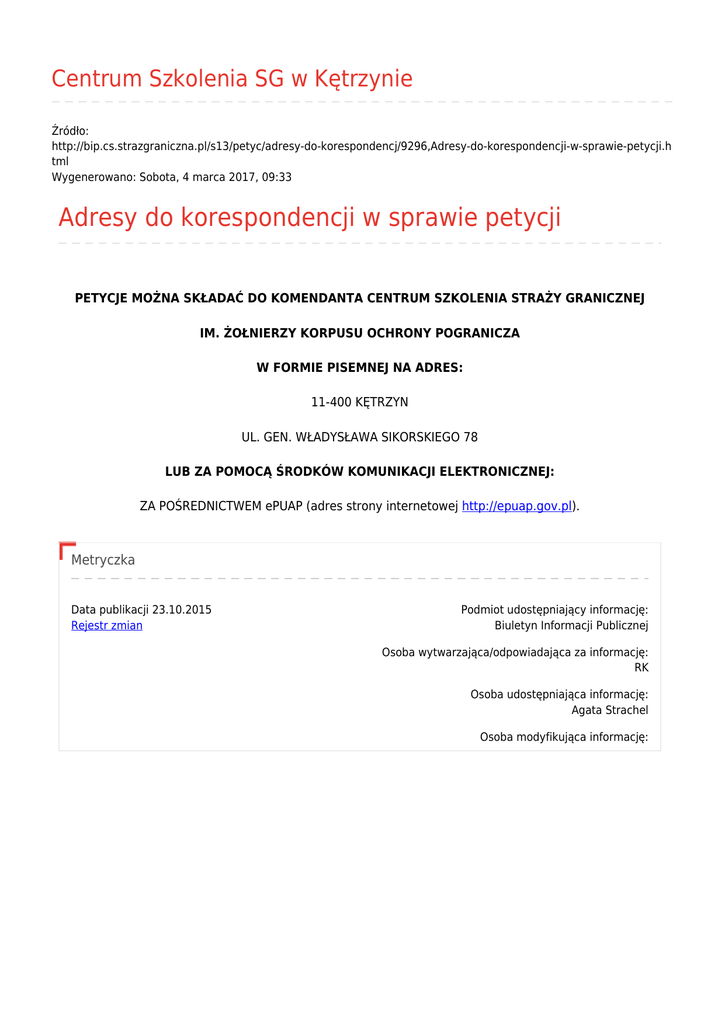 Centrum Szkolenia SG w Kętrzynie

Źródło:
http://bip.cs.strazgraniczna.pl/s13/petyc/adresy-do-korespondencj/9296,Adresy-do-korespondencji-w-sprawie-petycji.html
Wygenerowano: Sobota, 4 marca 2017, 09:33

Adresy do korespondencji w sprawie petycji

PETYCJE MOŻNA SKŁADAĆ DO KOMENDANTA CENTRUM SZKOLENIA STRAŻY GRANICZNEJ

IM. ŻOŁNIERZY KORPUSU OCHRONY POGRANICZA

W FORMIE PISEMNEJ NA ADRES:

11-400 KĘTRZYN

UL. GEN. WŁADYSŁAWA SIKORSKIEGO 78

LUB ZA POMOCĄ ŚRODKÓW KOMUNIKACJI ELEKTRONICZNEJ:

ZA POŚREDNICTWEM ePUAP (adres strony internetowej http://epuap.gov.pl).

Metryczka

Data publikacji 23.10.2015
Rejestr zmian

Podmiot udostępniający informację:
Biuletyn Informacji Publicznej

Osoba wytwarzająca/odpowiadająca za informację:
RK

Osoba udostępniająca informację:
Agata Strachel

Osoba modyfikująca informację: